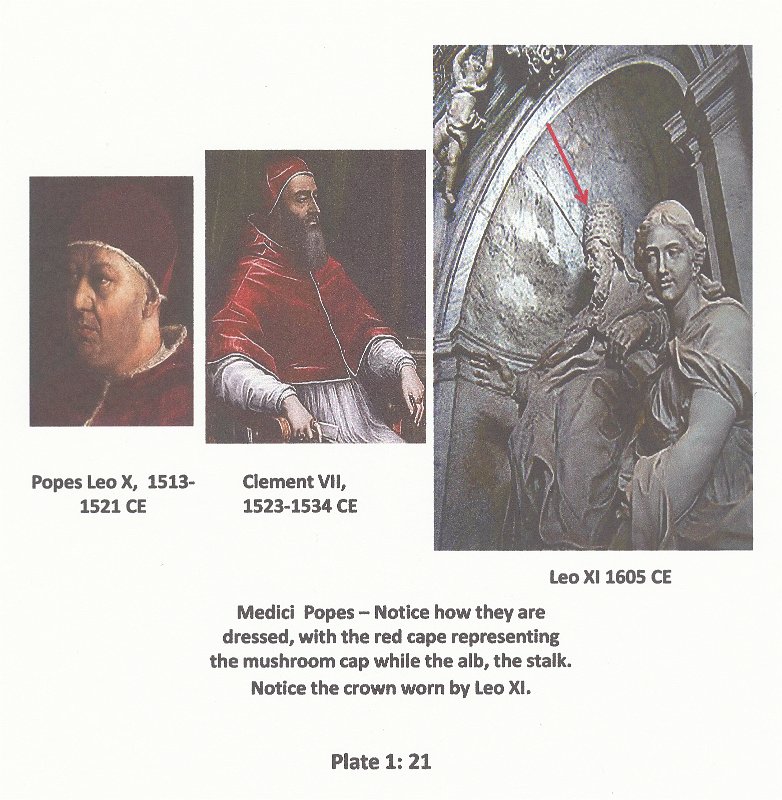 Popes Leo X, 1513-1521 CE

Clement VII, 1523-1534 CE

Leo XI 1605 CE

Medici Popes – Notice how they are dressed, with the red cape representing the mushroom cap while the alb, the stalk. Notice the crown worn by Leo XI.

Plate 1: 21